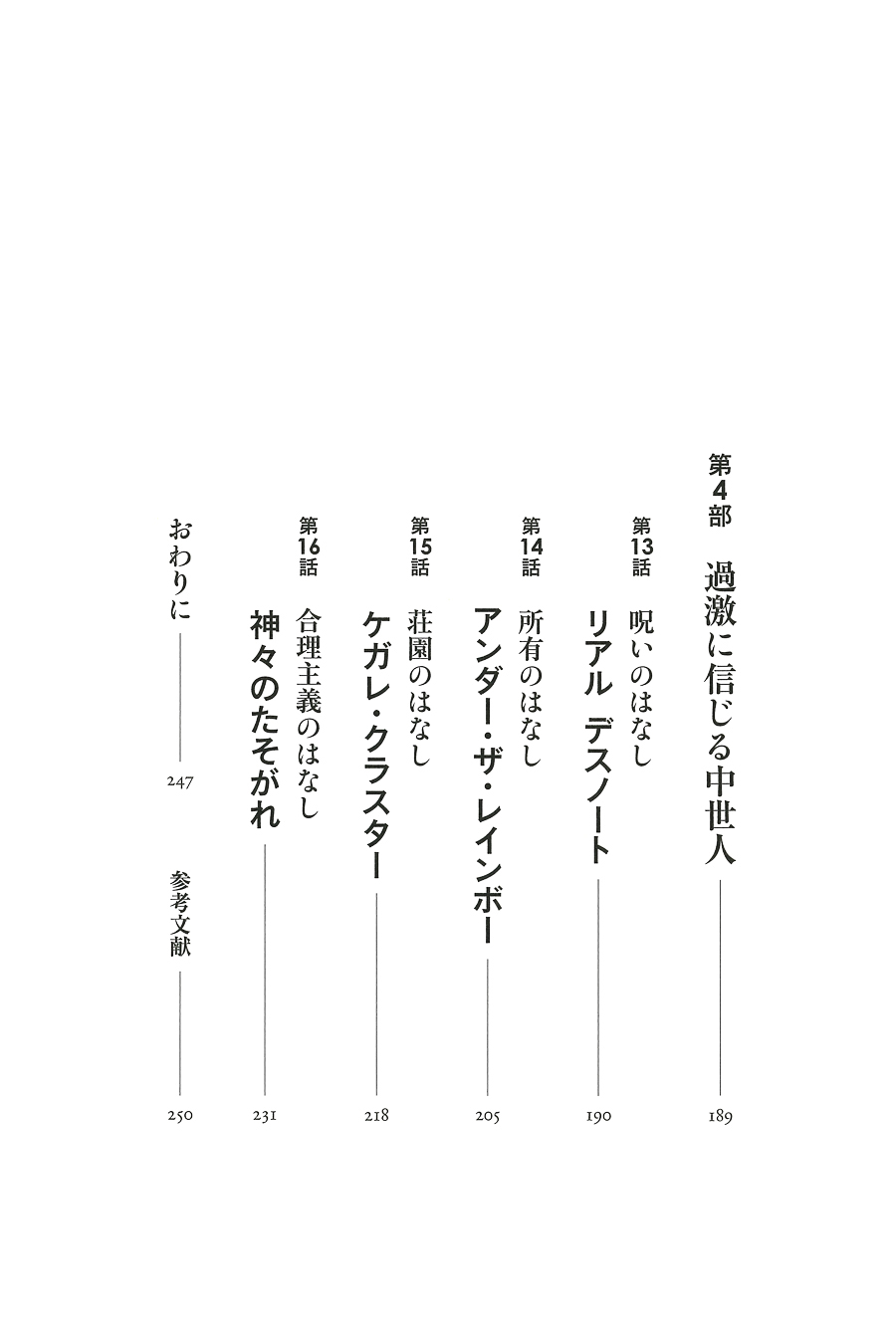 第4部 過激に信じる中世人 189

第13話 呪いのはなし
リアル デスノート 190

第14話 所有のはなし
アンダー・ザ・レインボー 205

第15話 荘園のはなし
ケガレ・クラスター 218

第16話 合理主義のはなし
神々のたそがれ 231

おわりに 247

参考文献 250